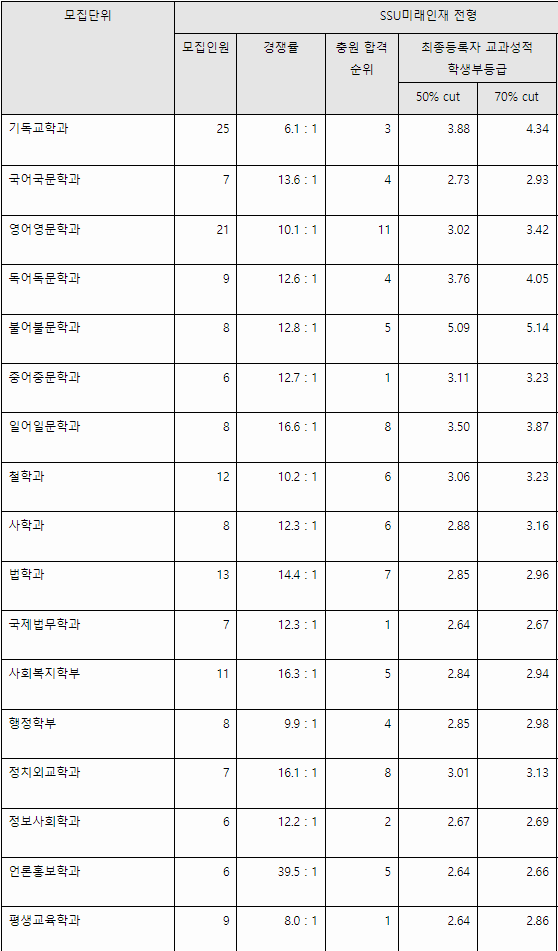 | 모집단위 | SSU미래인재 전형 | | | | |
|---|---|---|---|---|---|
| | 모집인원 | 경쟁률 | 충원 합격 순위 | 최종등록자 교과성적 학생부등급 | |
| | | | | 50% cut | 70% cut |
| 기독교학과 | 25 | 6.1 : 1 | 3 | 3.88 | 4.34 |
| 국어국문학과 | 7 | 13.6 : 1 | 4 | 2.73 | 2.93 |
| 영어영문학과 | 21 | 10.1 : 1 | 11 | 3.02 | 3.42 |
| 독어독문학과 | 9 | 12.6 : 1 | 4 | 3.76 | 4.05 |
| 불어불문학과 | 8 | 12.8 : 1 | 5 | 5.09 | 5.14 |
| 중어중문학과 | 6 | 12.7 : 1 | 1 | 3.11 | 3.23 |
| 일어일문학과 | 8 | 16.6 : 1 | 8 | 3.50 | 3.87 |
| 철학과 | 12 | 10.2 : 1 | 6 | 3.06 | 3.23 |
| 사학과 | 8 | 12.3 : 1 | 6 | 2.88 | 3.16 |
| 법학과 | 13 | 14.4 : 1 | 7 | 2.85 | 2.96 |
| 국제법무학과 | 7 | 12.3 : 1 | 1 | 2.64 | 2.67 |
| 사회복지학부 | 11 | 16.3 : 1 | 5 | 2.84 | 2.94 |
| 행정학부 | 8 | 9.9 : 1 | 4 | 2.85 | 2.98 |
| 정치외교학과 | 7 | 16.1 : 1 | 8 | 3.01 | 3.13 |
| 정보사회학과 | 6 | 12.2 : 1 | 2 | 2.67 | 2.69 |
| 언론홍보학과 | 6 | 39.5 : 1 | 5 | 2.64 | 2.66 |
| 평생교육학과 | 9 | 8.0 : 1 | 1 | 2.64 | 2.86 |